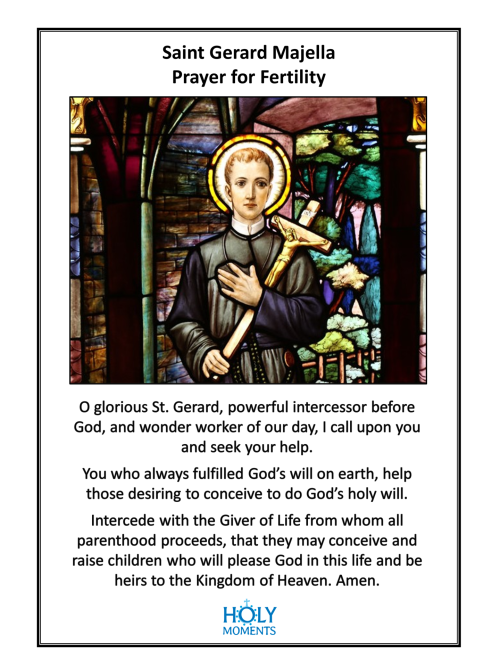 Saint Gerard Majella
Prayer for Fertility

O glorious St. Gerard, powerful intercessor before God, and wonder worker of our day, I call upon you and seek your help.

You who always fulfilled God's will on earth, help those desiring to conceive to do God's holy will.

Intercede with the Giver of Life from whom all parenthood proceeds, that they may conceive and raise children who will please God in this life and be heirs to the Kingdom of Heaven. Amen.

HOLY
MOMENTS